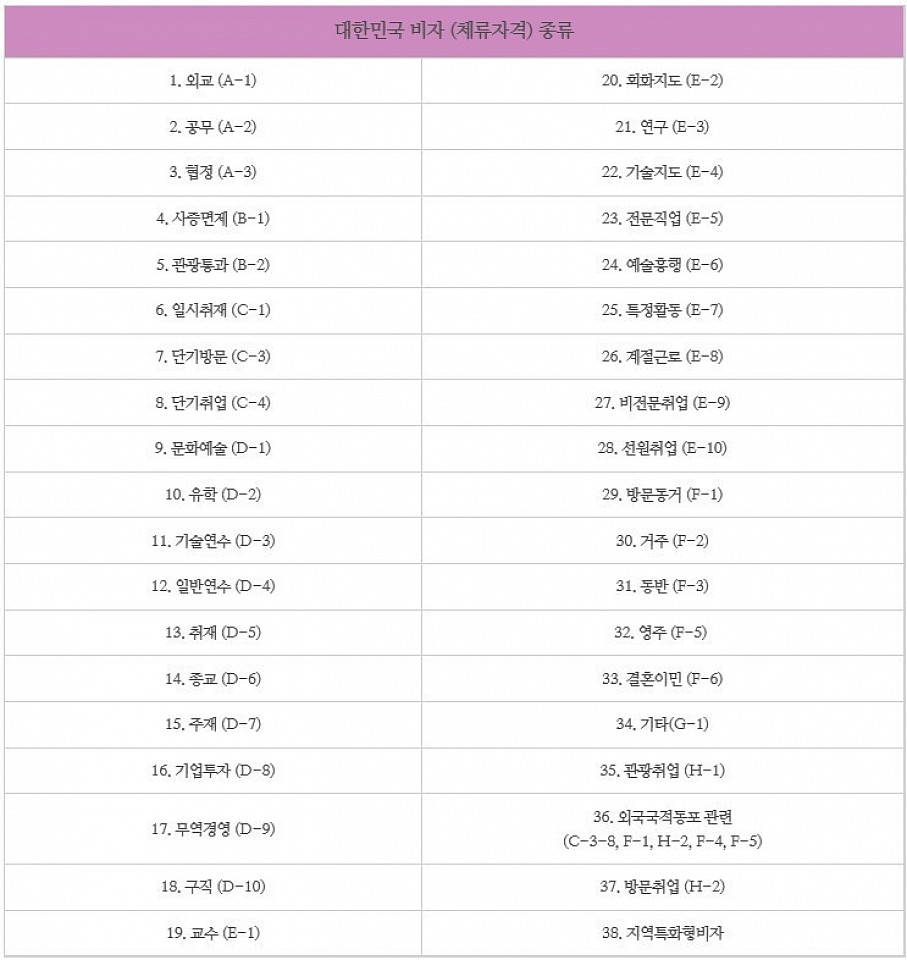 | 대한민국 비자 (체류자격) 종류 | |
|---|---|
| 1. 외교 (A-1) | 20. 회화지도 (E-2) |
| 2. 공무 (A-2) | 21. 연구 (E-3) |
| 3. 협정 (A-3) | 22. 기술지도 (E-4) |
| 4. 사증면제 (B-1) | 23. 전문직업 (E-5) |
| 5. 관광통과 (B-2) | 24. 예술흥행 (E-6) |
| 6. 일시취재 (C-1) | 25. 특정활동 (E-7) |
| 7. 단기방문 (C-3) | 26. 계절근로 (E-8) |
| 8. 단기취업 (C-4) | 27. 비전문취업 (E-9) |
| 9. 문화예술 (D-1) | 28. 선원취업 (E-10) |
| 10. 유학 (D-2) | 29. 방문동거 (F-1) |
| 11. 기술연수 (D-3) | 30. 거주 (F-2) |
| 12. 일반연수 (D-4) | 31. 동반 (F-3) |
| 13. 취재 (D-5) | 32. 영주 (F-5) |
| 14. 종교 (D-6) | 33. 결혼이민 (F-6) |
| 15. 주재 (D-7) | 34. 기타(G-1) |
| 16. 기업투자 (D-8) | 35. 관광취업 (H-1) |
| 17. 무역경영 (D-9) | 36. 외국국적동포 관련 (C-3-8, F-1, H-2, F-4, F-5) |
| 18. 구직 (D-10) | 37. 방문취업 (H-2) |
| 19. 교수 (E-1) | 38. 지역특화형비자 |